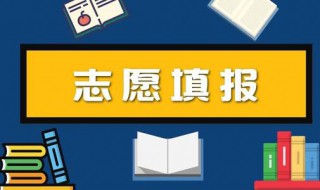 志愿填报